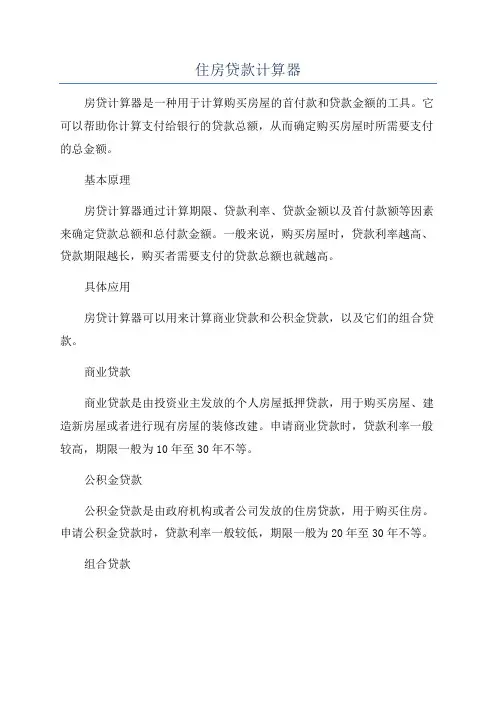 住房贷款计算器

房贷计算器是一种用于计算购买房屋的首付款和贷款金额的工具。它可以帮助你计算支付给银行的贷款总额，从而确定购买房屋时所需要支付的总金额。

基本原理

房贷计算器通过计算期限、贷款利率、贷款金额以及首付款额等因素来确定贷款总额和总付款金额。一般来说，购买房屋时，贷款利率越高、贷款期限越长，购买者需要支付的贷款总额也就越高。

具体应用

房贷计算器可以用来计算商业贷款和公积金贷款，以及它们的组合贷款。

商业贷款

商业贷款是由投资业主发放的个人房屋抵押贷款，用于购买房屋、建造新房屋或者进行现有房屋的装修改建。申请商业贷款时，贷款利率一般较高，期限一般为10年至30年不等。

公积金贷款

公积金贷款是由政府机构或者公司发放的住房贷款，用于购买住房。申请公积金贷款时，贷款利率一般较低，期限一般为20年至30年不等。

组合贷款